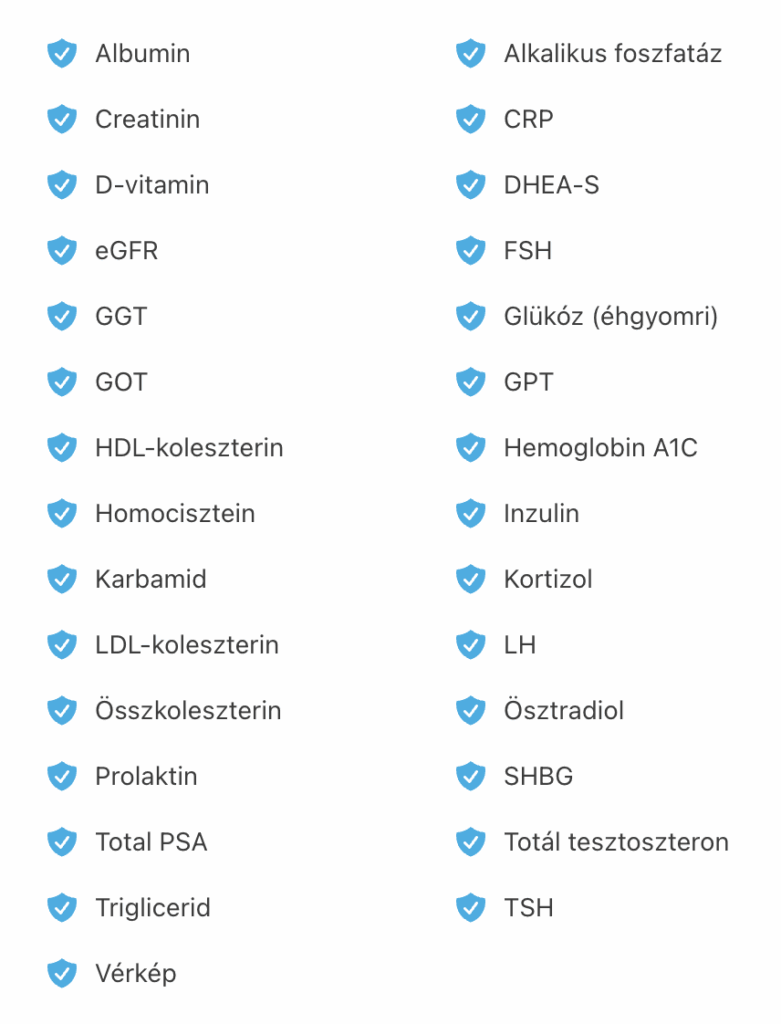 Albumin
Creatinin
D-vitamin
eGFR
GGT
GOT
HDL-koleszterin
Homocisztein
Karbamid
LDL-koleszterin
Összkoleszterin
Prolaktin
Total PSA
Triglicerid
Vérkép

Alkalikus foszfatáz
CRP
DHEA-S
FSH
Glükóz (éhgyomri)
GPT
Hemoglobin A1C
Inzulin
Kortizol
LH
Ösztradiol
SHBG
Totál tesztoszteron
TSH